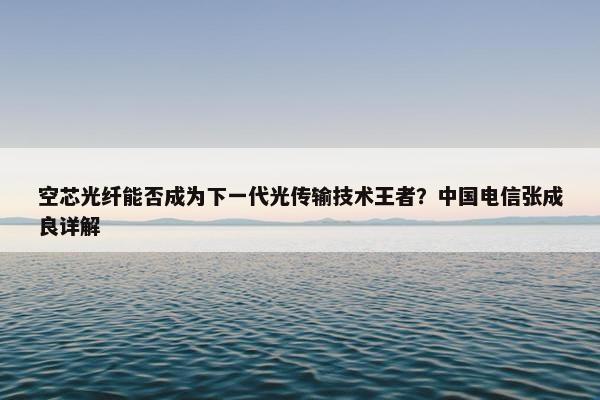 空芯光纤能否成为下一代光传输技术王者？中国电信张成良详解